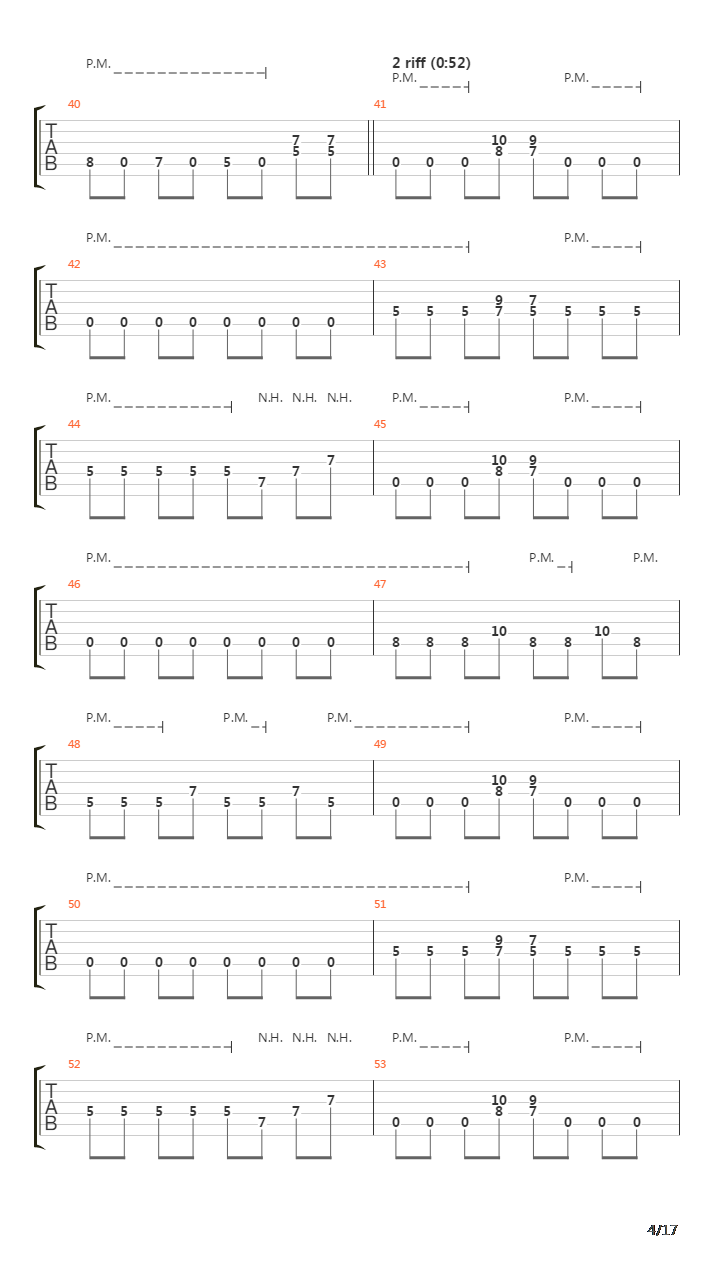 P.M.

2 riff (0:52)

P.M. P.M.

40

T
A
B

8 0 7 0 5 0 7 5 7 5

41

0 0 0 10 8 9 7 0 0 0

P.M. P.M.

42

T
A
B

0 0 0 0 0 0 0 0

43

5 5 5 9 7 7 5 5 5 5

P.M. N.H. N.H. N.H. P.M. P.M.

44

T
A
B

5 5 5 5 5 7 7 7

45

0 0 0 10 8 9 7 0 0 0

P.M. P.M. P.M.

46

T
A
B

0 0 0 0 0 0 0 0

47

8 8 8 10 8 8 10 8

P.M. P.M. P.M. P.M.

48

T
A
B

5 5 5 7 5 5 7 5

49

0 0 0 10 8 9 7 0 0 0

P.M. P.M.

50

T
A
B

0 0 0 0 0 0 0 0

51

5 5 5 9 7 7 5 5 5 5

P.M. N.H. N.H. N.H. P.M. P.M.

52

T
A
B

5 5 5 5 5 7 7 7

53

0 0 0 10 8 9 7 0 0 0

4/17